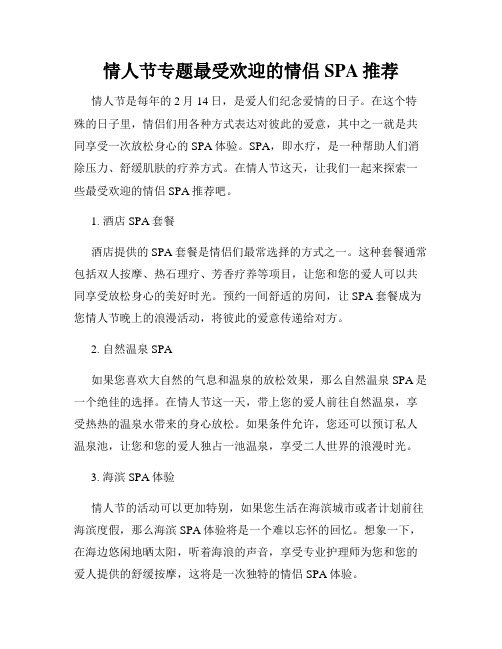 情人节专题最受欢迎的情侣 SPA 推荐

情人节是每年的 2 月 14 日，是爱人们纪念爱情的日子。在这个特殊的日子里，情侣们用各种方式表达对彼此的爱意，其中之一就是共同享受一次放松身心的 SPA 体验。SPA，即水疗，是一种帮助人们消除压力、舒缓肌肤的疗养方式。在情人节这天，让我们一起来探索一些最受欢迎的情侣 SPA 推荐吧。

1. 酒店 SPA 套餐

酒店提供的 SPA 套餐是情侣们最常选择的方式之一。这种套餐通常包括双人按摩、热石理疗、芳香疗养等项目，让您和您的爱人可以共同享受放松身心的美好时光。预约一间舒适的房间，让 SPA 套餐成为您情人节晚上的浪漫活动，将彼此的爱意传递给对方。

2. 自然温泉 SPA

如果您喜欢大自然的气息和温泉的放松效果，那么自然温泉 SPA 是一个绝佳的选择。在情人节这一天，带上您的爱人前往自然温泉，享受热热的温泉水带来的身心放松。如果条件允许，您还可以预订私人温泉池，让您和您的爱人独占一池温泉，享受二人世界的浪漫时光。

3. 海滨 SPA 体验

情人节的活动可以更加特别，如果您生活在海滨城市或者计划前往海滨度假，那么海滨 SPA 体验将是一个难以忘怀的回忆。想象一下，在海边悠闲地晒太阳，听着海浪的声音，享受专业护理师为您和您的爱人提供的舒缓按摩，这将是一次独特的情侣 SPA 体验。